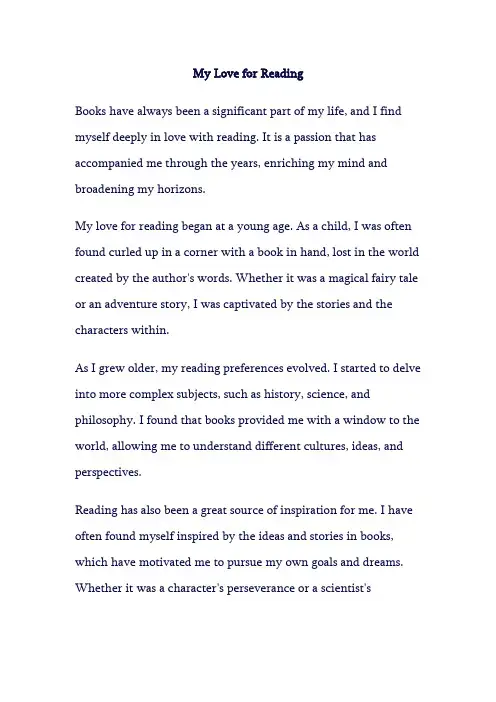 My Love for Reading

Books have always been a significant part of my life, and I find myself deeply in love with reading. It is a passion that has accompanied me through the years, enriching my mind and broadening my horizons.

My love for reading began at a young age. As a child, I was often found curled up in a corner with a book in hand, lost in the world created by the author's words. Whether it was a magical fairy tale or an adventure story, I was captivated by the stories and the characters within.

As I grew older, my reading preferences evolved. I started to delve into more complex subjects, such as history, science, and philosophy. I found that books provided me with a window to the world, allowing me to understand different cultures, ideas, and perspectives.

Reading has also been a great source of inspiration for me. I have often found myself inspired by the ideas and stories in books, which have motivated me to pursue my own goals and dreams. Whether it was a character's perseverance or a scientist's